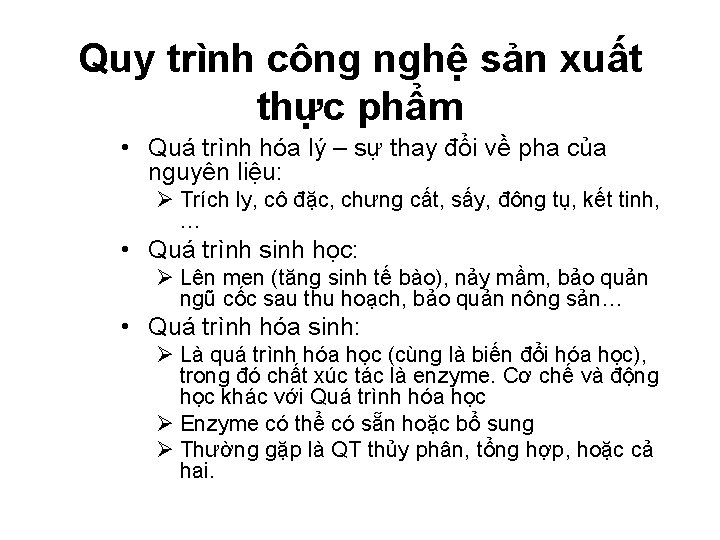 Quy trình công nghệ sản xuất thực phẩm

• Quá trình hóa lý – sự thay đổi về pha của nguyên liệu:
  ➢ Trích ly, cô đặc, chưng cất, sấy, đông tụ, kết tinh, …
• Quá trình sinh học:
  ➢ Lên men (tăng sinh tế bào), nảy mầm, bảo quản ngũ cốc sau thu hoạch, bảo quản nông sản…
• Quá trình hóa sinh:
  ➢ Là quá trình hóa học (cùng là biến đổi hóa học), trong đó chất xúc tác là enzyme. Cơ chế và động học khác với Quá trình hóa học
  ➢ Enzyme có thể có sẵn hoặc bổ sung
  ➢ Thường gặp là QT thủy phân, tổng hợp, hoặc cả hai.